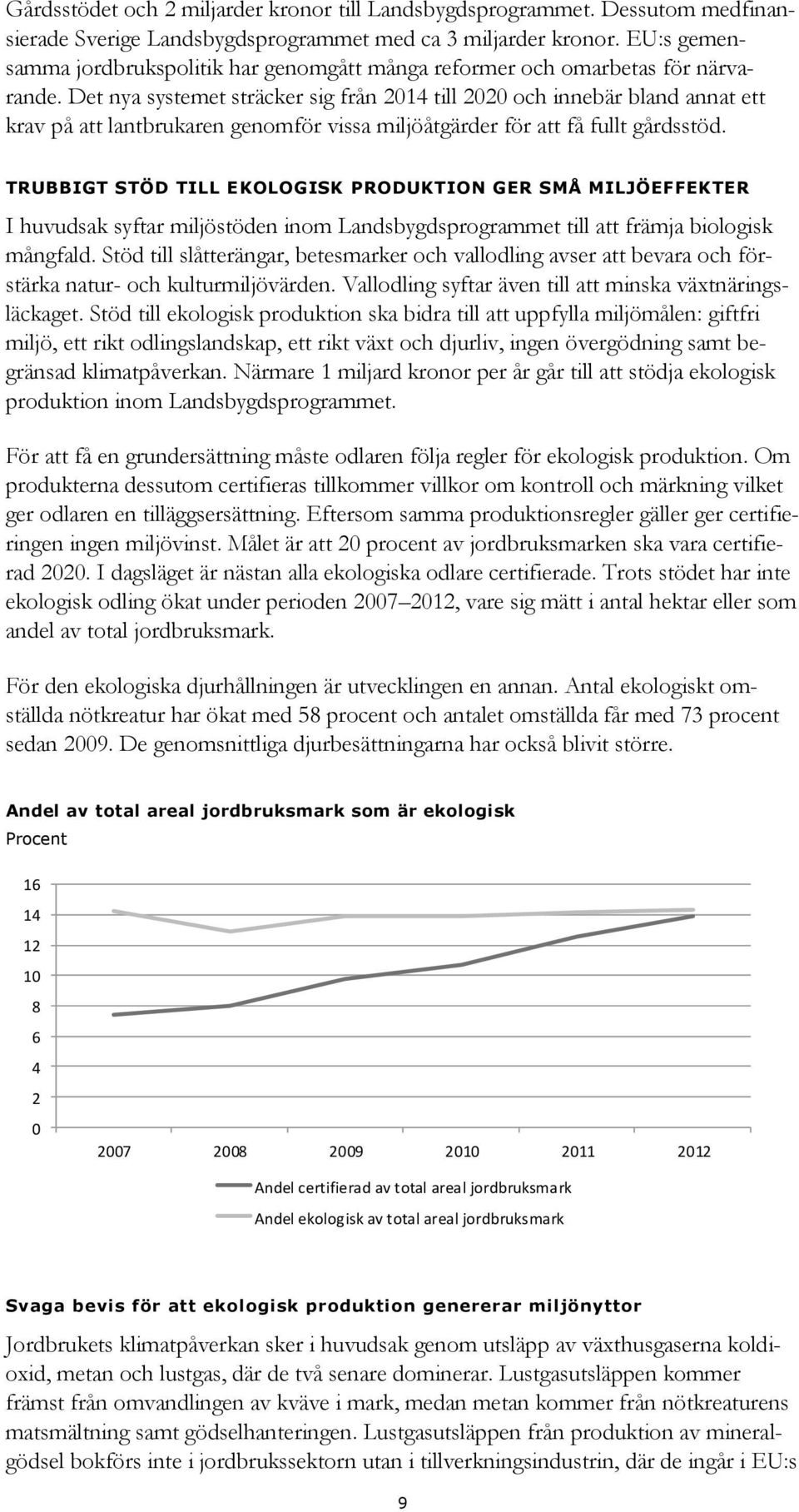 Gårdsstödet och 2 miljarder kronor till Landsbygdsprogrammet. Dessutom medfinansierade Sverige Landsbygdsprogrammet med ca 3 miljarder kronor. EU:s gemensamma jordbrukspolitik har genomgått många reformer och omarbetas för närvarande. Det nya systemet sträcker sig från 2014 till 2020 och innebär bland annat ett krav på att lantbrukaren genomför vissa miljöåtgärder för att få fullt gårdsstöd.

TRUBBIGT STÖD TILL EKOLOGISK PRODUKTION GER SMÅ MILJÖEFFEKTER

I huvudsak syftar miljöstöden inom Landsbygdsprogrammet till att främja biologisk mångfald. Stöd till slåtterängar, betesmarker och vallodling avser att bevara och förstärka natur- och kulturmiljövärden. Vallodling syftar även till att minska växtnäringsläckaget. Stöd till ekologisk produktion ska bidra till att uppfylla miljömålen: giftfri miljö, ett rikt odlingslandskap, ett rikt växt och djurliv, ingen övergödning samt begränsad klimatpåverkan. Närmare 1 miljard kronor per år går till att stödja ekologisk produktion inom Landsbygdsprogrammet.

För att få en grundersättning måste odlaren följa regler för ekologisk produktion. Om produkterna dessutom certifieras tillkommer villkor om kontroll och märkning vilket ger odlaren en tilläggsersättning. Eftersom samma produktionsregler gäller ger certifieringen ingen miljövinst. Målet är att 20 procent av jordbruksmarken ska vara certifierad 2020. I dagsläget är nästan alla ekologiska odlare certifierade. Trots stödet har inte ekologisk odling ökat under perioden 2007–2012, vare sig mätt i antal hektar eller som andel av total jordbruksmark.

För den ekologiska djurhållningen är utvecklingen en annan. Antal ekologiskt omställda nötkreatur har ökat med 58 procent och antalet omställda får med 73 procent sedan 2009. De genomsnittliga djurbesättningarna har också blivit större.

Andel av total areal jordbruksmark som är ekologisk
Procent

16
14
12
10
8
6
4
2
0
2007 2008 2009 2010 2011 2012

Andel certifierad av total areal jordbruksmark
Andel ekologisk av total areal jordbruksmark

Svaga bevis för att ekologisk produktion genererar miljönyttor

Jordbrukets klimatpåverkan sker i huvudsak genom utsläpp av växthusgaserna koldioxid, metan och lustgas, där de två senare dominerar. Lustgasutsläppen kommer främst från omvandlingen av kväve i mark, medan metan kommer från nötkreaturens matsmältning samt gödselhanteringen. Lustgasutsläppen från produktion av mineralgödsel bokförs inte i jordbrukssektorn utan i tillverkningsindustrin, där de ingår i EU:s

9